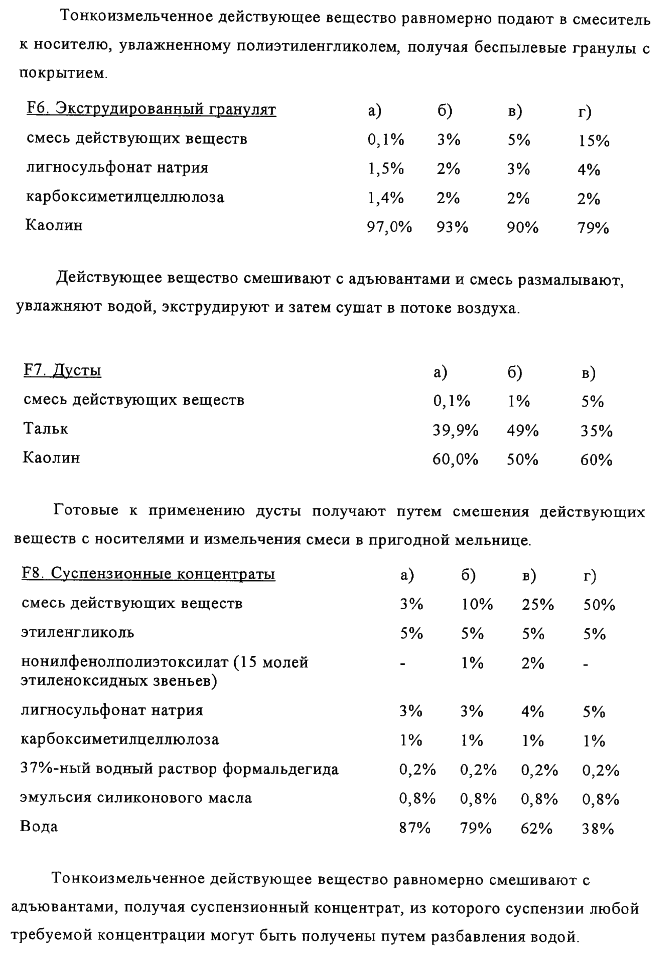 Тонкоизмельченное действующее вещество равномерно подают в смеситель к носителю, увлажненному полиэтиленгликолем, получая беспылевые гранулы с покрытием.

| F6. Экструдированный гранулят | а) | б) | в) | г) |
|---|---|---|---|---|
| смесь действующих веществ | 0,1% | 3% | 5% | 15% |
| лигносульфонат натрия | 1,5% | 2% | 3% | 4% |
| карбоксиметилцеллюлоза | 1,4% | 2% | 2% | 2% |
| Каолин | 97,0% | 93% | 90% | 79% |

Действующее вещество смешивают с адъювантами и смесь размалывают, увлажняют водой, экструдируют и затем сушат в потоке воздуха.

| F7. Дусты | а) | б) | в) |
|---|---|---|---|
| смесь действующих веществ | 0,1% | 1% | 5% |
| Тальк | 39,9% | 49% | 35% |
| Каолин | 60,0% | 50% | 60% |

Готовые к применению дусты получают путем смешения действующих веществ с носителями и измельчения смеси в пригодной мельнице.

| F8. Суспензионные концентраты | а) | б) | в) | г) |
|---|---|---|---|---|
| смесь действующих веществ | 3% | 10% | 25% | 50% |
| этиленгликоль | 5% | 5% | 5% | 5% |
| нонилфенолполиэтоксилат (15 молей этиленоксидных звеньев) | - | 1% | 2% | - |
| лигносульфонат натрия | 3% | 3% | 4% | 5% |
| карбоксиметилцеллюлоза | 1% | 1% | 1% | 1% |
| 37%-ный водный раствор формальдегида | 0,2% | 0,2% | 0,2% | 0,2% |
| эмульсия силиконового масла | 0,8% | 0,8% | 0,8% | 0,8% |
| Вода | 87% | 79% | 62% | 38% |

Тонкоизмельченное действующее вещество равномерно смешивают с адъювантами, получая суспензионный концентрат, из которого суспензии любой требуемой концентрации могут быть получены путем разбавления водой.